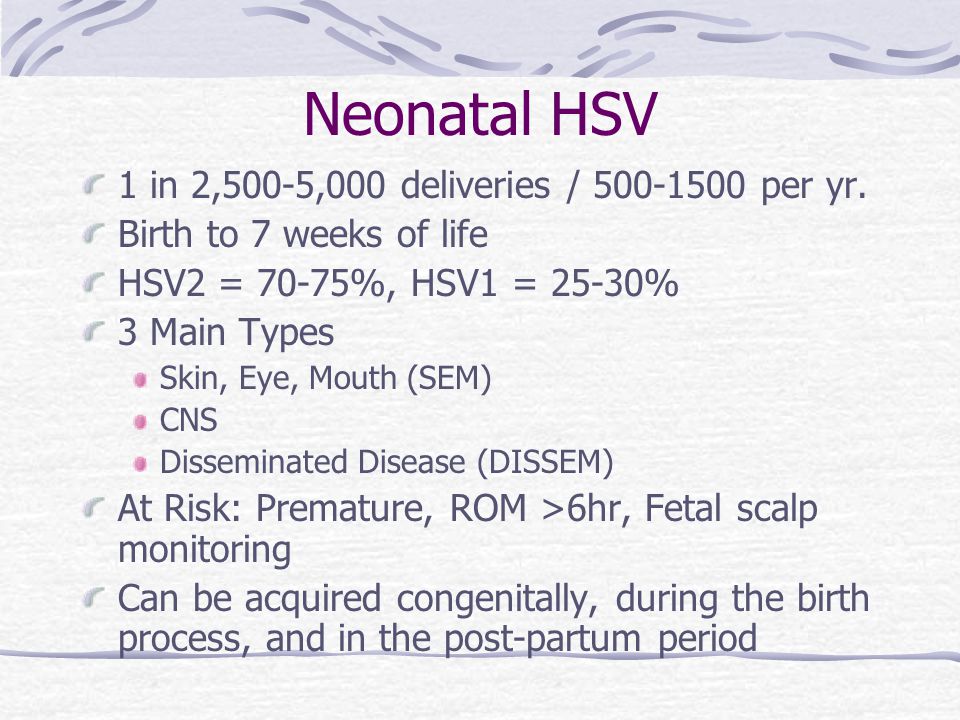 Neonatal HSV

1 in 2,500-5,000 deliveries / 500-1500 per yr.
Birth to 7 weeks of life
HSV2 = 70-75%, HSV1 = 25-30%
3 Main Types
Skin, Eye, Mouth (SEM)
CNS
Disseminated Disease (DISSEM)
At Risk: Premature, ROM >6hr, Fetal scalp monitoring
Can be acquired congenitally, during the birth process, and in the post-partum period